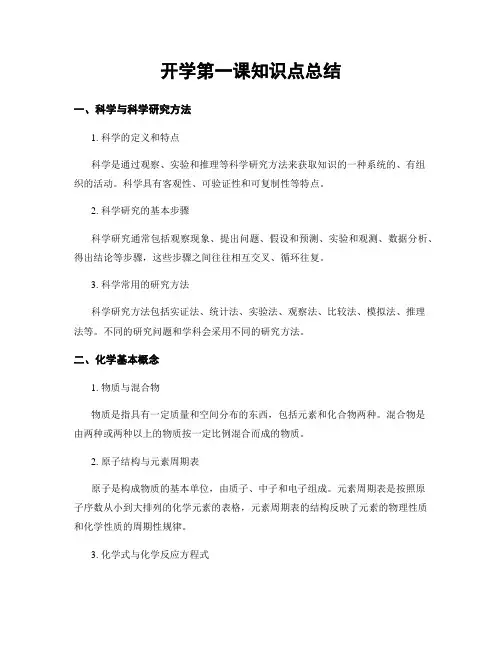 开学第一课知识点总结

一、科学与科学研究方法

1. 科学的定义和特点

科学是通过观察、实验和推理等科学研究方法来获取知识的一种系统的、有组织的活动。科学具有客观性、可验证性和可复制性等特点。

2. 科学研究的基本步骤

科学研究通常包括观察现象、提出问题、假设和预测、实验和观测、数据分析、得出结论等步骤，这些步骤之间往往相互交叉、循环往复。

3. 科学常用的研究方法

科学研究方法包括实证法、统计法、实验法、观察法、比较法、模拟法、推理法等。不同的研究问题和学科会采用不同的研究方法。

二、化学基本概念

1. 物质与混合物

物质是指具有一定质量和空间分布的东西，包括元素和化合物两种。混合物是由两种或两种以上的物质按一定比例混合而成的物质。

2. 原子结构与元素周期表

原子是构成物质的基本单位，由质子、中子和电子组成。元素周期表是按照原子序数从小到大排列的化学元素的表格，元素周期表的结构反映了元素的物理性质和化学性质的周期性规律。

3. 化学式与化学反应方程式